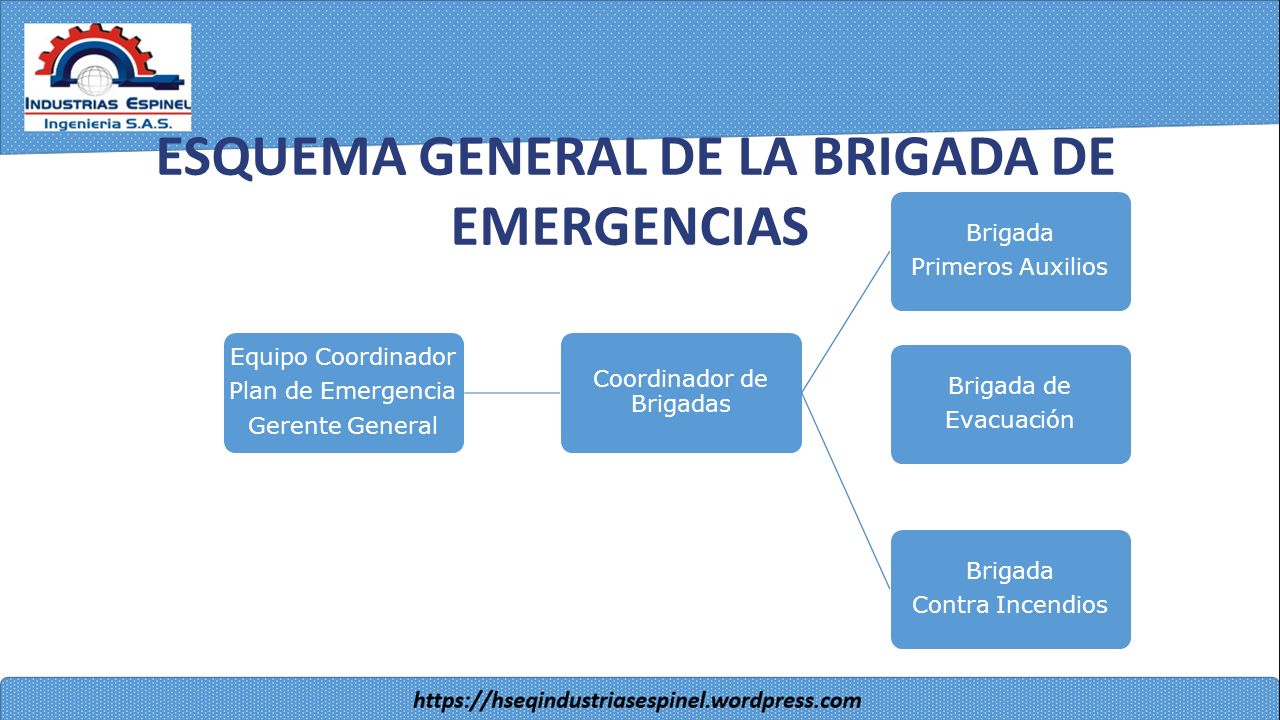 INDUSTRIAS ESPINEL
Ingenieria S.A.S.

ESQUEMA GENERAL DE LA BRIGADA DE EMERGENCIAS

Equipo Coordinador
Plan de Emergencia
Gerente General

Coordinador de Brigadas

Brigada
Primeros Auxilios

Brigada de
Evacuación

Brigada
Contra Incendios

https://hseqindustriasespinel.wordpress.com